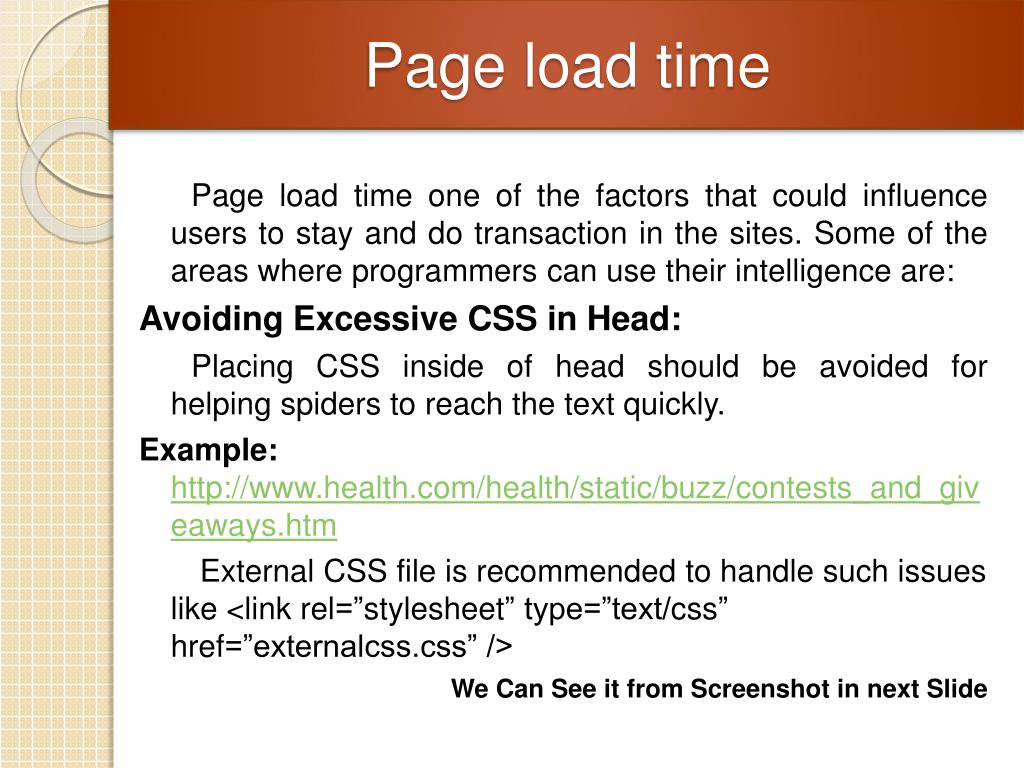 Page load time

Page load time one of the factors that could influence users to stay and do transaction in the sites. Some of the areas where programmers can use their intelligence are:

Avoiding Excessive CSS in Head:

Placing CSS inside of head should be avoided for helping spiders to reach the text quickly.

Example:
http://www.health.com/health/static/buzz/contests_and_giveaways.htm

External CSS file is recommended to handle such issues like <link rel=”stylesheet” type=”text/css” href=”externalcss.css” />

We Can See it from Screenshot in next Slide